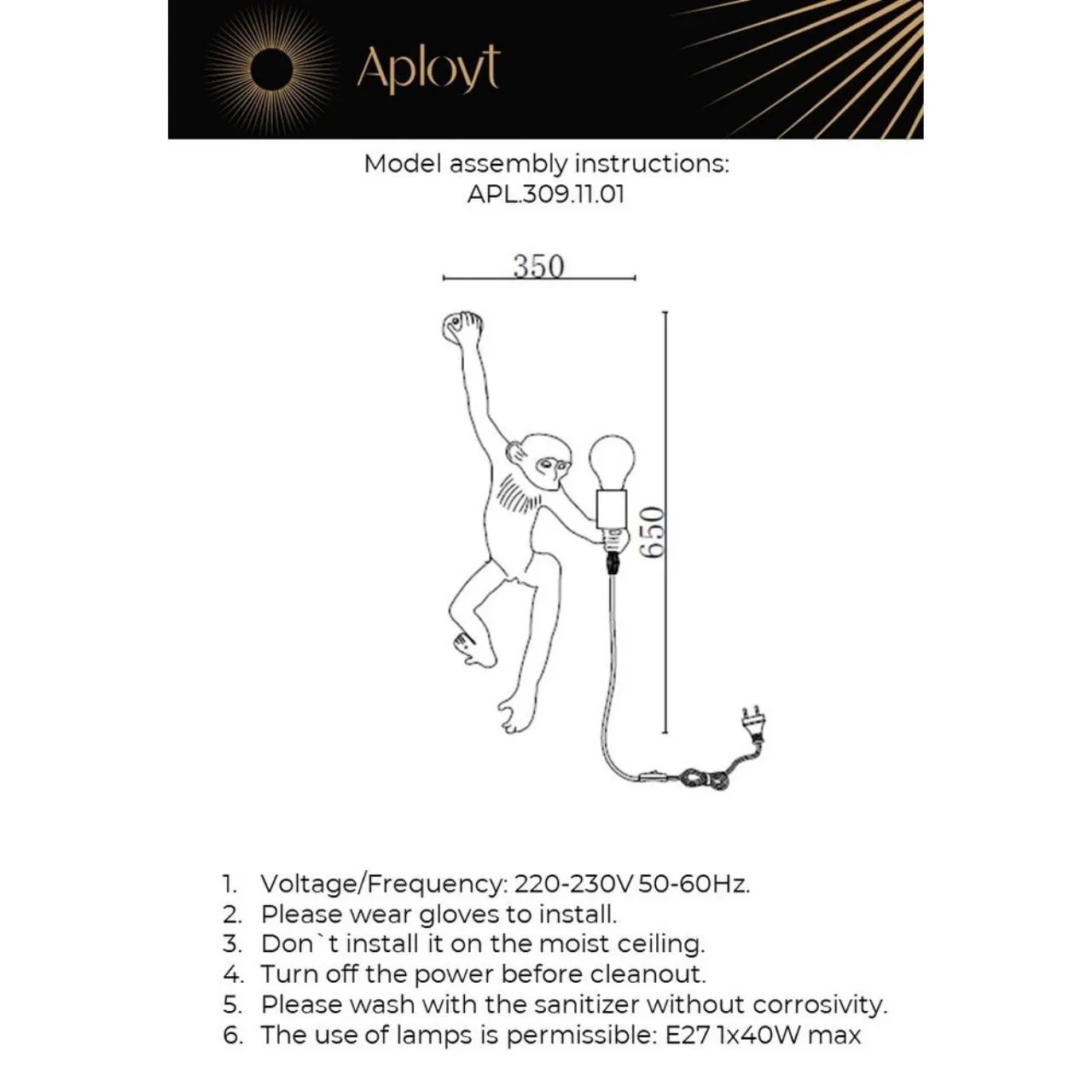 Aployt

Model assembly instructions:
APL.309.11.01

350

650

1. Voltage/Frequency: 220-230V 50-60Hz.
2. Please wear gloves to install.
3. Don`t install it on the moist ceiling.
4. Turn off the power before cleanout.
5. Please wash with the sanitizer without corrosivity.
6. The use of lamps is permissible: E27 1x40W max